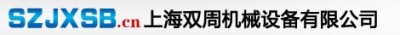 SZJXSB.cn 上海双周机械设备有限公司